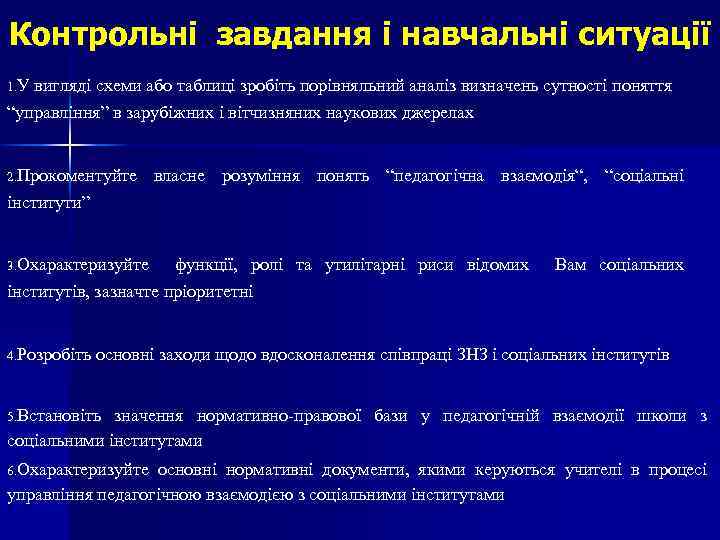 Контрольні завдання і навчальні ситуації

1.У вигляді схеми або таблиці зробіть порівняльний аналіз визначень сутності поняття “управління” в зарубіжних і вітчизняних наукових джерелах

2.Прокоментуйте власне розуміння понять “педагогічна взаємодія“, “соціальні інститути”

3.Охарактеризуйте функції, ролі та утилітарні риси відомих Вам соціальних інститутів, зазначте пріоритетні

4.Розробіть основні заходи щодо вдосконалення співпраці ЗНЗ і соціальних інститутів

5.Встановіть значення нормативно-правової бази у педагогічній взаємодії школи з соціальними інститутами

6.Охарактеризуйте основні нормативні документи, якими керуються учителі в процесі управління педагогічною взаємодією з соціальними інститутами